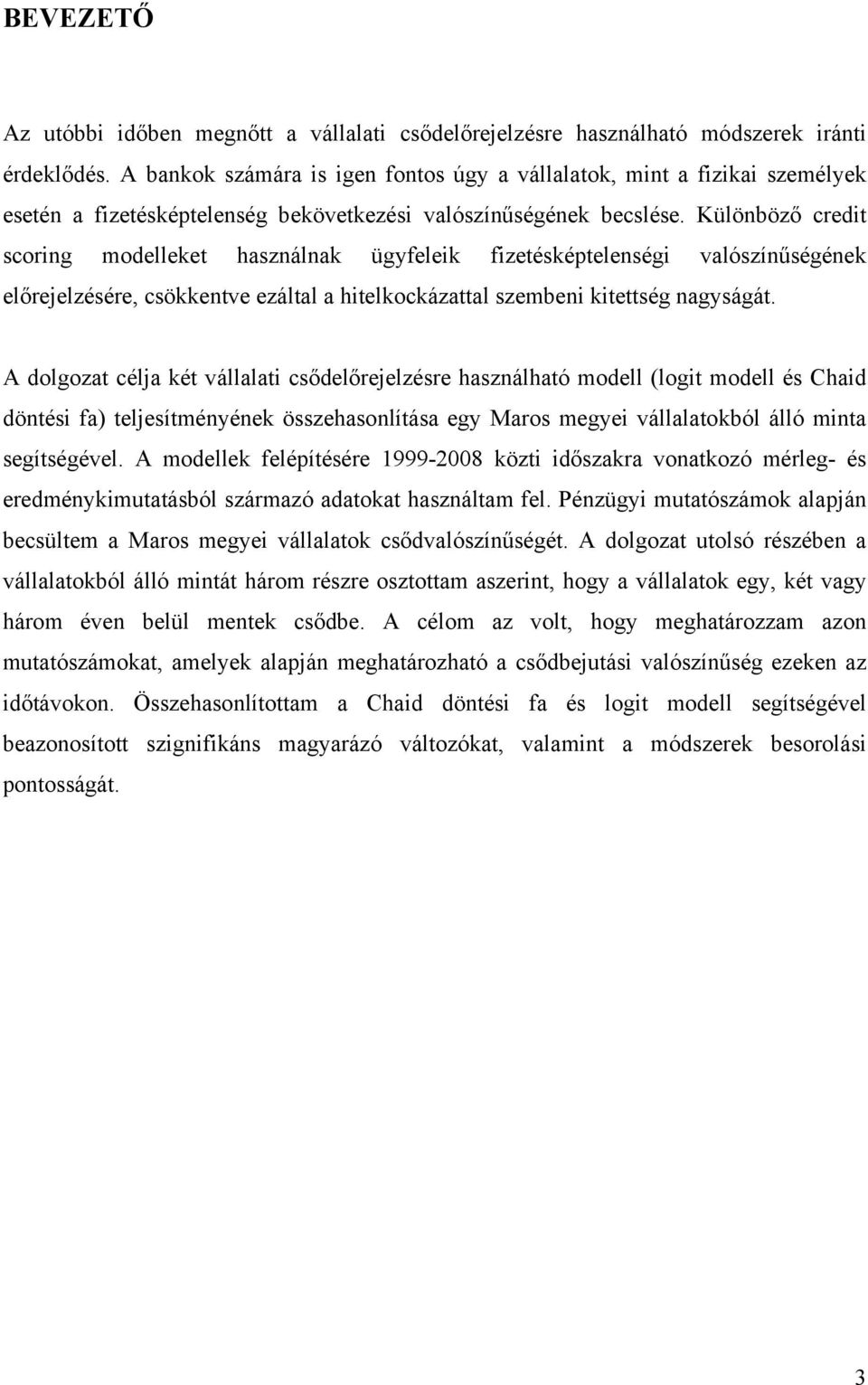 BEVEZETŐ

Az utóbbi időben megnőtt a vállalati csődelőrejelzésre használható módszerek iránti érdeklődés. A bankok számára is igen fontos úgy a vállalatok, mint a fizikai személyek esetén a fizetésképtelenség bekövetkezési valószínűségének becslése. Különböző credit scoring modelleket használnak ügyfeleik fizetésképtelenségi valószínűségének előrejelzésére, csökkentve ezáltal a hitelkockázattal szembeni kitettség nagyságát.

A dolgozat célja két vállalati csődelőrejelzésre használható modell (logit modell és Chaid döntési fa) teljesítményének összehasonlítása egy Maros megyei vállalatokból álló minta segítségével. A modellek felépítésére 1999-2008 közti időszakra vonatkozó mérleg- és eredménykimutatásból származó adatokat használtam fel. Pénzügyi mutatószámok alapján becsültem a Maros megyei vállalatok csődvalószínűségét. A dolgozat utolsó részében a vállalatokból álló mintát három részre osztottam aszerint, hogy a vállalatok egy, két vagy három éven belül mentek csődbe. A célom az volt, hogy meghatározzam azon mutatószámokat, amelyek alapján meghatározható a csődbejutási valószínűség ezeken az időtávokon. Összehasonlítottam a Chaid döntési fa és logit modell segítségével beazonosított szignifikáns magyarázó változókat, valamint a módszerek besorolási pontosságát.

3